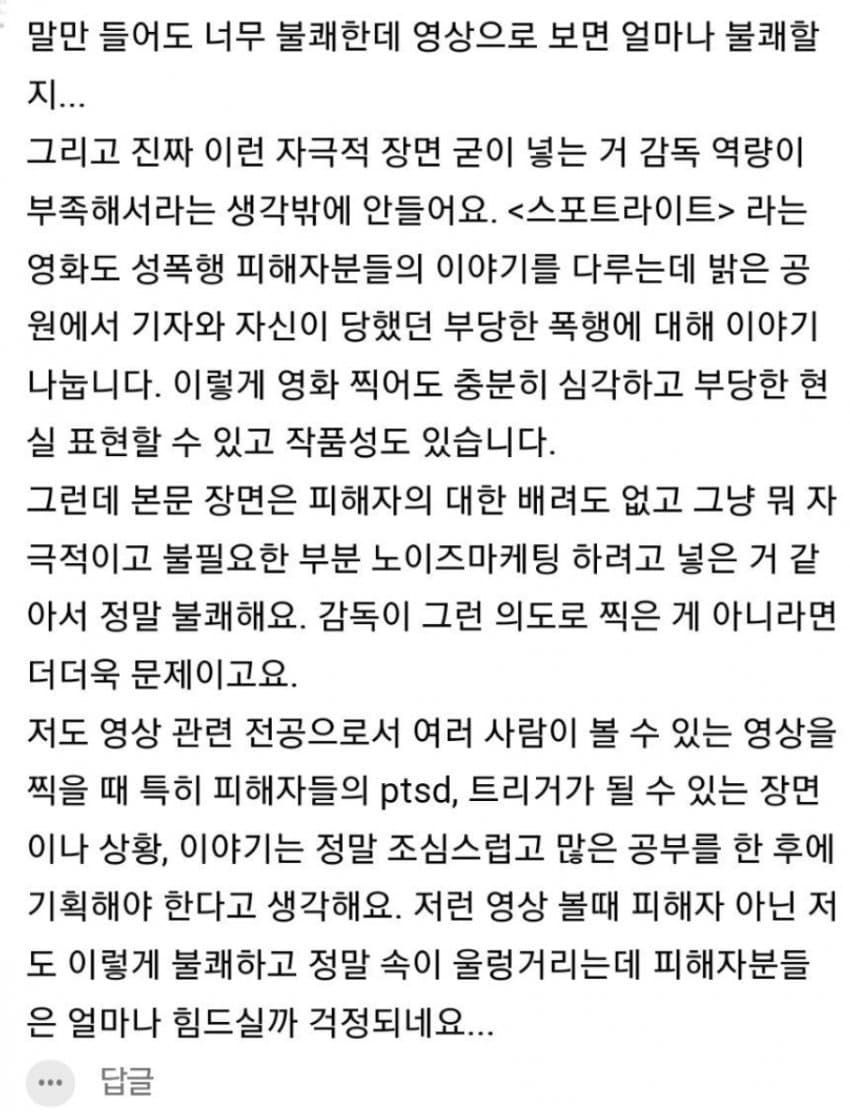 말만 들어도 너무 불쾌한데 영상으로 보면 얼마나 불쾌할지...
그리고 진짜 이런 자극적 장면 굳이 넣는 거 감독 역량이 부족해서라는 생각밖에 안들어요. <스포트라이트> 라는 영화도 성폭행 피해자분들의 이야기를 다루는데 밝은 공원에서 기자와 자신이 당했던 부당한 폭행에 대해 이야기 나눕니다. 이렇게 영화 찍어도 충분히 심각하고 부당한 현실 표현할 수 있고 작품성도 있습니다.
그런데 본문 장면은 피해자의 대한 배려도 없고 그냥 뭐 자극적이고 불필요한 부분 노이즈마케팅 하려고 넣은 거 같아서 정말 불쾌해요. 감독이 그런 의도로 찍은 게 아니라면 더더욱 문제이고요.
저도 영상 관련 전공으로서 여러 사람이 볼 수 있는 영상을 찍을 때 특히 피해자들의 ptsd, 트리거가 될 수 있는 장면이나 상황, 이야기는 정말 조심스럽고 많은 공부를 한 후에 기획해야 한다고 생각해요. 저런 영상 볼때 피해자 아닌 저도 이렇게 불쾌하고 정말 속이 울렁거리는데 피해자분들은 얼마나 힘드실까 걱정되네요...
답글